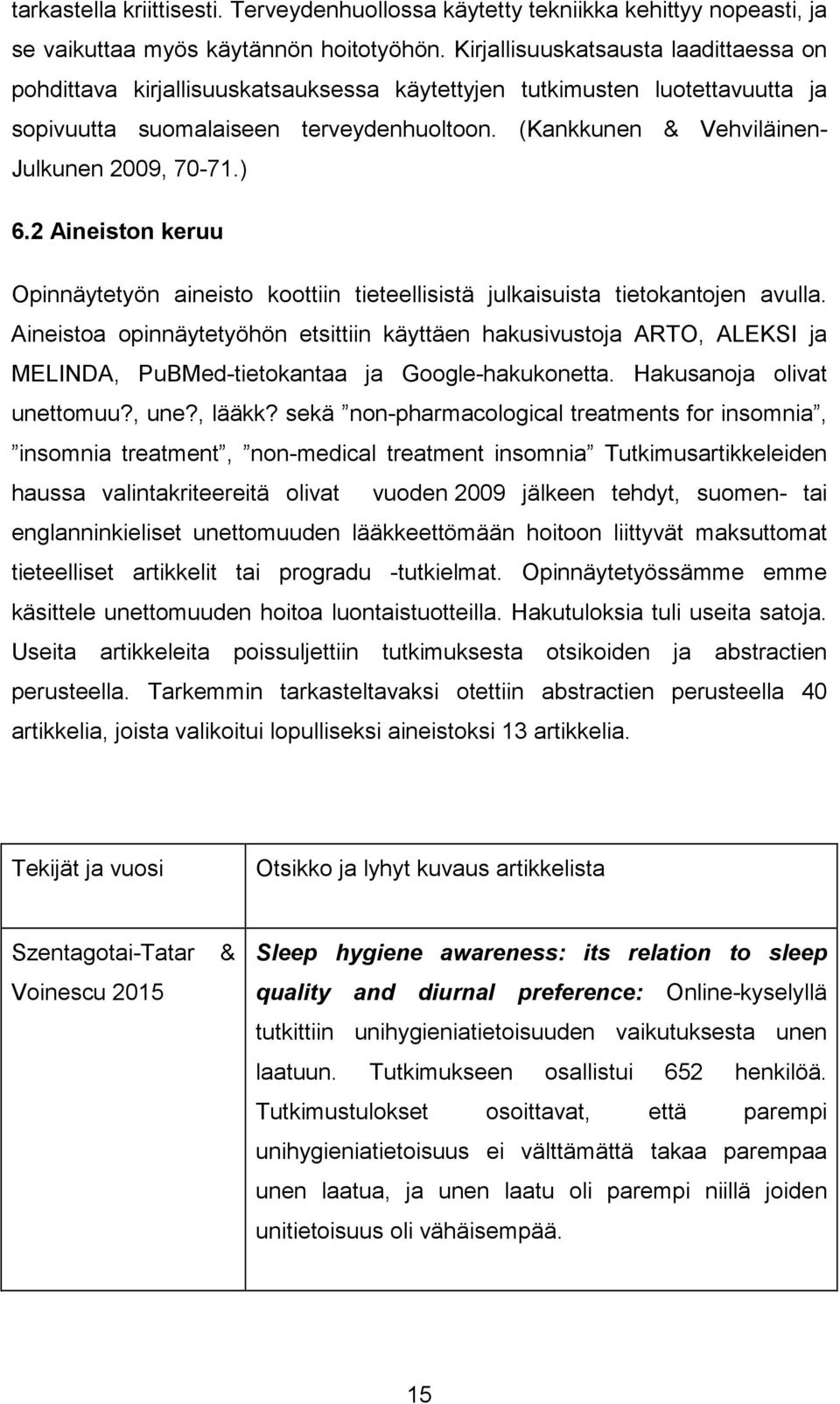 tarkastella kriittisesti. Terveydenhuollossa käytetty tekniikka kehittyy nopeasti, ja se vaikuttaa myös käytännön hoitotyöhön. Kirjallisuuskatsausta laadittaessa on pohdittava kirjallisuuskatsauksessa käytettyjen tutkimusten luotettavuutta ja sopivuutta suomalaiseen terveydenhuoltoon. (Kankkunen & Vehviläinen-Julkunen 2009, 70-71.)

6.2 Aineiston keruu

Opinnäytetyön aineisto koottiin tieteellisistä julkaisuista tietokantojen avulla. Aineistoa opinnäytetyöhön etsittiin käyttäen hakusivustoja ARTO, ALEKSI ja MELINDA, PuBMed-tietokantaa ja Google-hakukonetta. Hakusanoja olivat unettomuu?, une?, lääkk? sekä ”non-pharmacological treatments for insomnia”, ”insomnia treatment”, ”non-medical treatment insomnia” Tutkimusartikkeleiden haussa valintakriteereitä olivat vuoden 2009 jälkeen tehdyt, suomen- tai englanninkieliset unettomuuden lääkkeettömään hoitoon liittyvät maksuttomat tieteelliset artikkelit tai progradu -tutkielmat. Opinnäytetyössämme emme käsittele unettomuuden hoitoa luontaistuotteilla. Hakutuloksia tuli useita satoja. Useita artikkeleita poissuljettiin tutkimuksesta otsikoiden ja abstractien perusteella. Tarkemmin tarkasteltavaksi otettiin abstractien perusteella 40 artikkelia, joista valikoitui lopulliseksi aineistoksi 13 artikkelia.

| Tekijät ja vuosi | Otsikko ja lyhyt kuvaus artikkelista |
|---|---|
| Szentagotai-Tatar & Voinescu 2015 | Sleep hygiene awareness: its relation to sleep quality and diurnal preference: Online-kyselyllä tutkittiin unihygieniatietoisuuden vaikutuksesta unen laatuun. Tutkimukseen osallistui 652 henkilöä. Tutkimustulokset osoittavat, että parempi unihygieniatietoisuus ei välttämättä takaa parempaa unen laatua, ja unen laatu oli parempi niillä joiden unitietoisuus oli vähäisempää. |

15